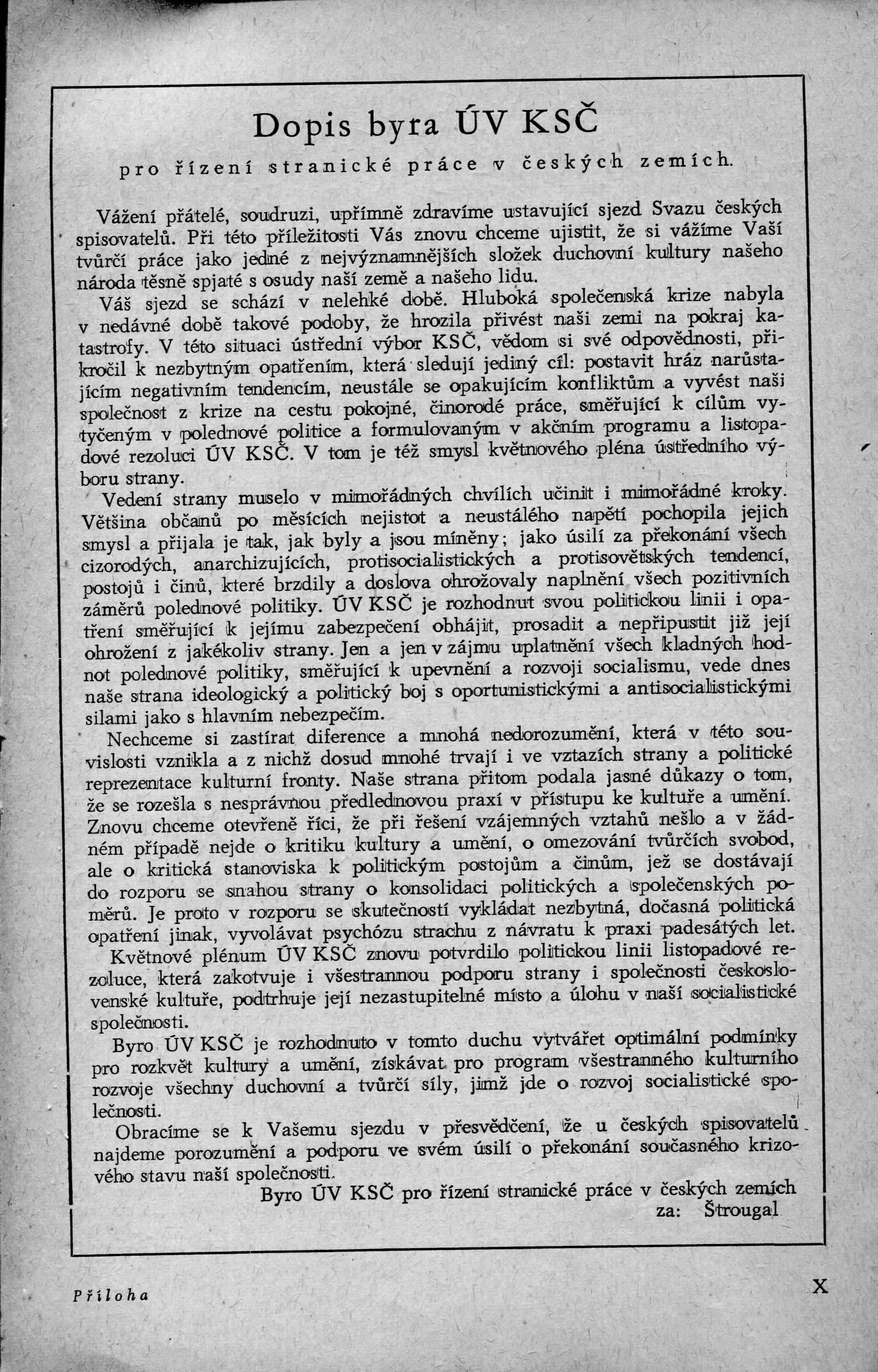 Dopis byra ÚV KSČ

pro řízení stranické práce v českých zemích.

Vážení přátelé, soudruzi, upřímně zdravíme ustavující sjezd Svazu českých spisovatelů. Při této příležitosti Vás znovu chceme ujistit, že si vážíme Vaší tvůrčí práce jako jedné z nejvýznamnějších složek duchovní kultury našeho národa těsně spjaté s osudy naší země a našeho lidu.

Váš sjezd se schází v nelehké době. Hluboká společenská krize nabyla v nedávné době takové podoby, že hrozila přivést naši zemi na pokraj katastrofy. V této situaci ústřední výbor KSČ, vědom si své odpovědnosti, přikročil k nezbytným opatřením, která sledují jediný cíl: postavit hráz narůstajícím negativním tendencím, neustále se opakujícím konfliktům a vyvést naši společnost z krize na cestu pokojné, činorodé práce, směřující k cílům vytyčeným v polednové politice a formulovaným v akčním programu a listopadové rezoluci ÚV KSČ. V tom je též smysl květnového pléna ústředního výboru strany.

Vedení strany muselo v mimořádných chvílích učinit i mimořádné kroky. Většina občanů po měsících nejistot a neustálého napětí pochopila jejich smysl a přijala je tak, jak byly a jsou míněny; jako úsilí za překonání všech cizorodých, anarchizujících, protisocialistických a protisovětských tendencí, postojů i činů, které brzdily a doslova ohrožovaly naplnění všech pozitivních záměrů polednové politiky. ÚV KSČ je rozhodnut svou politickou linii i opatření směřující k jejímu zabezpečení obhájit, prosadit a nepřipustit již její ohrožení z jakékoliv strany. Jen a jen v zájmu uplatnění všech kladných hodnot polednové politiky, směřující k upevnění a rozvoji socialismu, vede dnes naše strana ideologický a politický boj s oportunistickými a antisocialistickými silami jako s hlavním nebezpečím.

Nechceme si zastírat diference a mnohá nedorozumění, která v této souvislosti vznikla a z nichž dosud mnohé trvají i ve vztazích strany a politické reprezentace kulturní fronty. Naše strana přitom podala jasné důkazy o tom, že se rozešla s nesprávnou předlednovou praxí v přístupu ke kultuře a umění. Znovu chceme otevřeně říci, že při řešení vzájemných vztahů nešlo a v žádném případě nejde o kritiku kultury a umění, o omezování tvůrčích svobod, ale o kritická stanoviska k politickým postojům a činům, jež se dostávají do rozporu se snahou strany o konsolidaci politických a společenských poměrů. Je proto v rozporu se skutečností vykládat nezbytná, dočasná politická opatření jinak, vyvolávat psychózu strachu z návratu k praxi padesátých let.

Květnové plénum ÚV KSČ znovu potvrdilo politickou linii listopadové rezoluce, která zakotvuje i všestrannou podporu strany i společnosti československé kultuře, podtrhuje její nezastupitelné místo a úlohu v naší socialistické společnosti.

Byro ÚV KSČ je rozhodnuto v tomto duchu vytvářet optimální podmínky pro rozkvět kultury a umění, získávat pro program všestranného kulturního rozvoje všechny duchovní a tvůrčí síly, jimž jde o rozvoj socialistické společnosti.

Obracíme se k Vašemu sjezdu v přesvědčení, že u českých spisovatelů najdeme porozumění a podporu ve svém úsilí o překonání současného krizového stavu naší společnosti.

Byro ÚV KSČ pro řízení stranické práce v českých zemích
za: Štrougal

Příloha

X